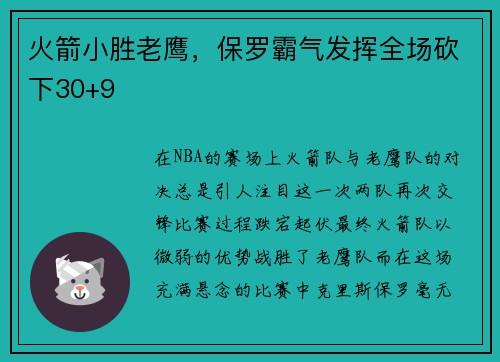 火箭小胜老鹰，保罗霸气发挥全场砍下30+9

在NBA的赛场上火箭队与老鹰队的对决总是引人注目这一次两队再次交锋比赛过程跌宕起伏最终火箭队以微弱的优势战胜了老鹰队而在这场充满悬念的比赛中克里斯保罗毫无